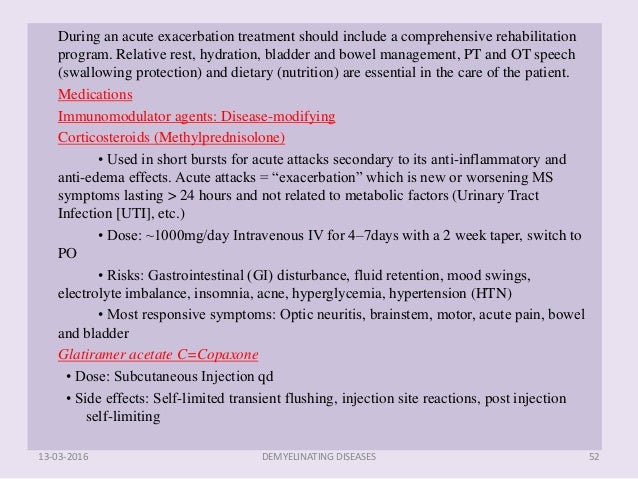 During an acute exacerbation treatment should include a comprehensive rehabilitation program. Relative rest, hydration, bladder and bowel management, PT and OT speech (swallowing protection) and dietary (nutrition) are essential in the care of the patient.

Medications

Immunomodulator agents: Disease-modifying

Corticosteroids (Methylprednisolone)

• Used in short bursts for acute attacks secondary to its anti-inflammatory and anti-edema effects. Acute attacks = “exacerbation” which is new or worsening MS symptoms lasting > 24 hours and not related to metabolic factors (Urinary Tract Infection [UTI], etc.)

• Dose: ~1000mg/day Intravenous IV for 4–7days with a 2 week taper, switch to PO

• Risks: Gastrointestinal (GI) disturbance, fluid retention, mood swings, electrolyte imbalance, insomnia, acne, hyperglycemia, hypertension (HTN)

• Most responsive symptoms: Optic neuritis, brainstem, motor, acute pain, bowel and bladder

Glatiramer acetate C=Copaxone

• Dose: Subcutaneous Injection qd

• Side effects: Self-limited transient flushing, injection site reactions, post injection self-limiting

13-03-2016 DEMYELINATING DISEASES 52